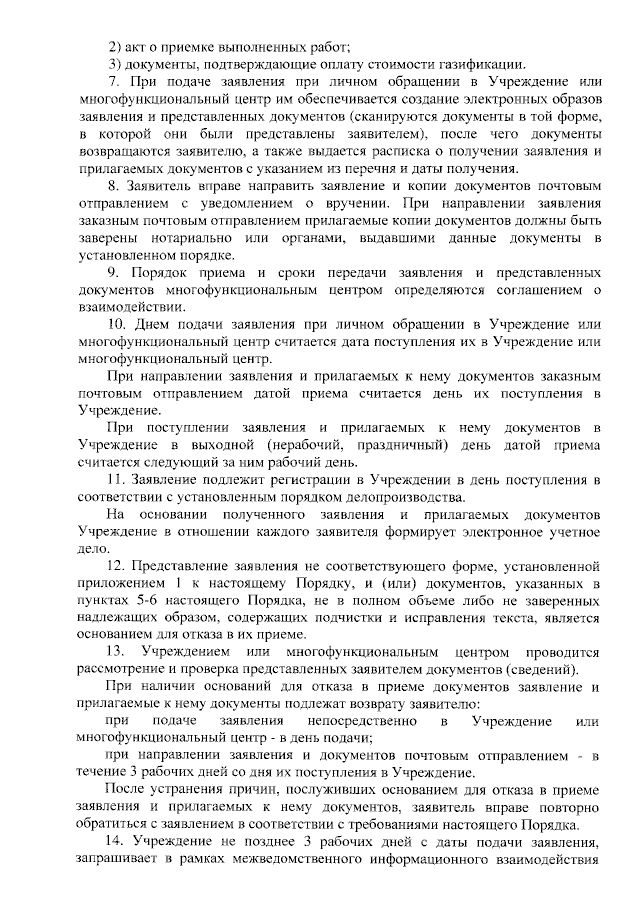 2) акт о приемке выполненных работ;
3) документы, подтверждающие оплату стоимости газификации.

7. При подаче заявления при личном обращении в Учреждение или многофункциональный центр им обеспечивается создание электронных образов заявления и представленных документов (сканируются документы в той форме, в которой они были представлены заявителем), после чего документы возвращаются заявителю, а также выдается расписка о получении заявления и прилагаемых документов с указанием из перечня и даты получения.

8. Заявитель вправе направить заявление и копии документов почтовым отправлением с уведомлением о вручении. При направлении заявления заказным почтовым отправлением прилагаемые копии документов должны быть заверены нотариально или органами, выдавшими данные документы в установленном порядке.

9. Порядок приема и сроки передачи заявления и представленных документов многофункциональным центром определяются соглашением о взаимодействии.

10. Днем подачи заявления при личном обращении в Учреждение или многофункциональный центр считается дата поступления их в Учреждение или многофункциональный центр.

При направлении заявления и прилагаемых к нему документов заказным почтовым отправлением датой приема считается день их поступления в Учреждение.

При поступлении заявления и прилагаемых к нему документов в Учреждение в выходной (нерабочий, праздничный) день датой приема считается следующий за ним рабочий день.

11. Заявление подлежит регистрации в Учреждении в день поступления в соответствии с установленным порядком делопроизводства.

На основании полученного заявления и прилагаемых документов Учреждение в отношении каждого заявителя формирует электронное учетное дело.

12. Представление заявления не соответствующего форме, установленной приложением 1 к настоящему Порядку, и (или) документов, указанных в пунктах 5-6 настоящего Порядка, не в полном объеме либо не заверенных надлежащих образом, содержащих подчистки и исправления текста, является основанием для отказа в их приеме.

13. Учреждением или многофункциональным центром проводится рассмотрение и проверка представленных заявителем документов (сведений).

При наличии оснований для отказа в приеме документов заявление и прилагаемые к нему документы подлежат возврату заявителю:

при подаче заявления непосредственно в Учреждение или многофункциональный центр - в день подачи;

при направлении заявления и документов почтовым отправлением - в течение 3 рабочих дней со дня их поступления в Учреждение.

После устранения причин, послуживших основанием для отказа в приеме заявления и прилагаемых к нему документов, заявитель вправе повторно обратиться с заявлением в соответствии с требованиями настоящего Порядка.

14. Учреждение не позднее 3 рабочих дней с даты подачи заявления, запрашивает в рамках межведомственного информационного взаимодействия